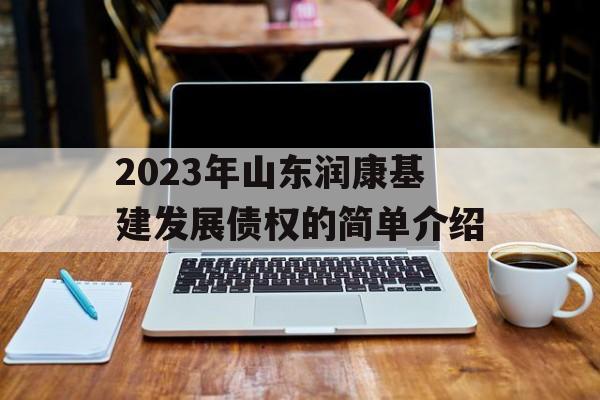 2023年山东润康基建发展债权的简单介绍